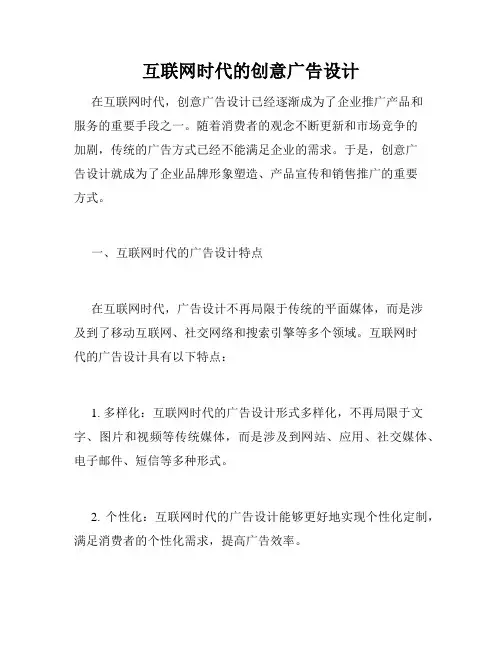 互联网时代的创意广告设计

在互联网时代，创意广告设计已经逐渐成为了企业推广产品和服务的重要手段之一。随着消费者的观念不断更新和市场竞争的加剧，传统的广告方式已经不能满足企业的需求。于是，创意广告设计就成为了企业品牌形象塑造、产品宣传和销售推广的重要方式。

一、互联网时代的广告设计特点

在互联网时代，广告设计不再局限于传统的平面媒体，而是涉及到了移动互联网、社交网络和搜索引擎等多个领域。互联网时代的广告设计具有以下特点：

1. 多样化：互联网时代的广告设计形式多样化，不再局限于文字、图片和视频等传统媒体，而是涉及到网站、应用、社交媒体、电子邮件、短信等多种形式。

2. 个性化：互联网时代的广告设计能够更好地实现个性化定制，满足消费者的个性化需求，提高广告效率。